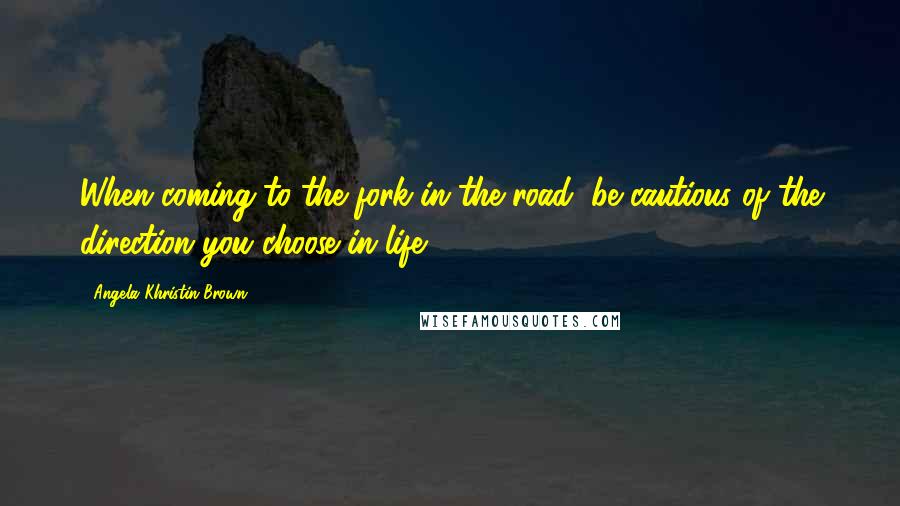 When coming to the fork in the road, be cautious of the direction you choose in life.

Angela Khristin Brown

WISEFAMOUSQUOTES.COM